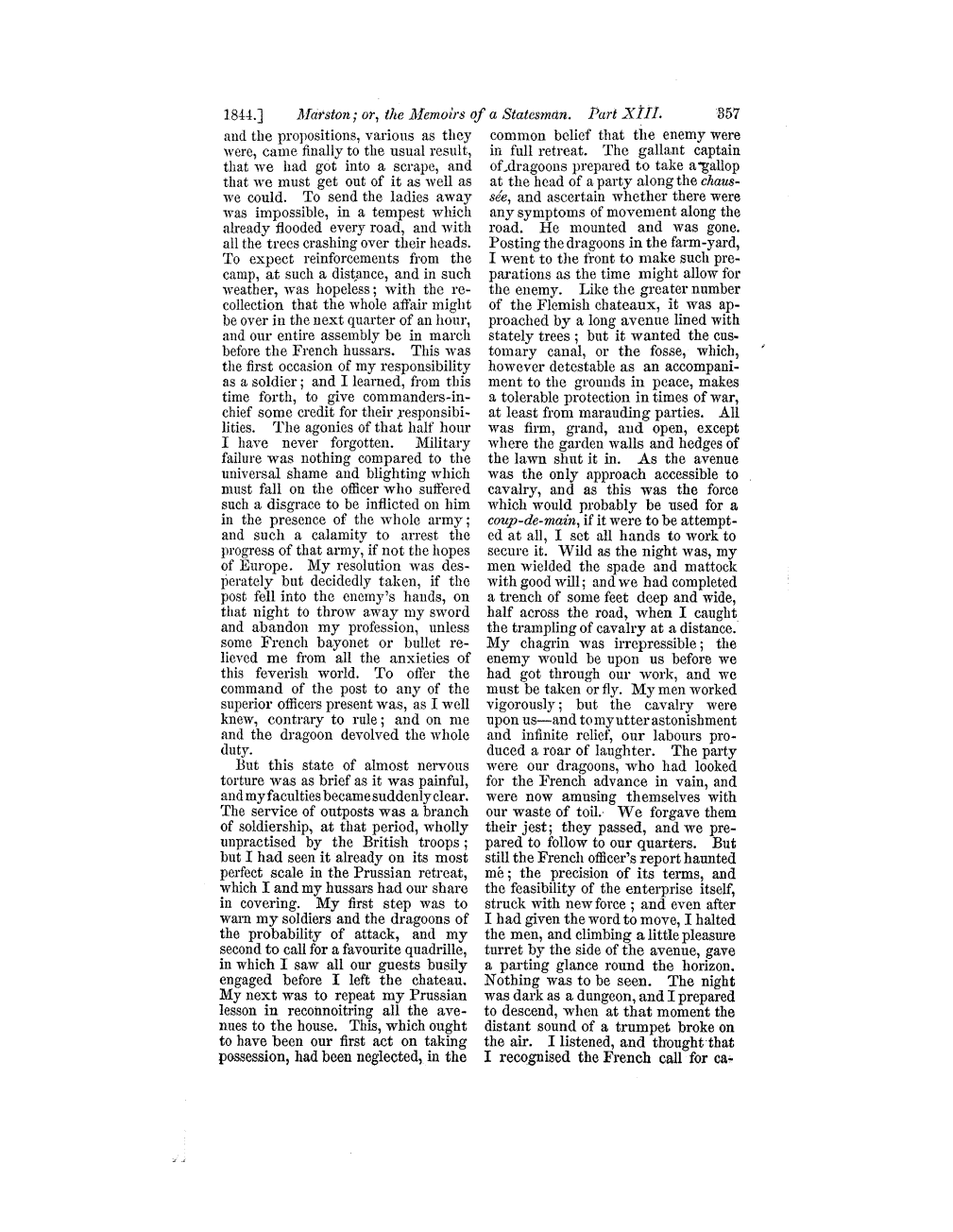 1844.] Marston; or, the Memoirs of a Statesman. Part XIII. 357

and the propositions, various as they were, came finally to the usual result, that we had got into a scrape, and that we must get out of it as well as we could. To send the ladies away was impossible, in a tempest which already flooded every road, and with all the trees crashing over their heads. To expect reinforcements from the camp, at such a distance, and in such weather, was hopeless; with the recollection that the whole affair might be over in the next quarter of an hour, and our entire assembly be in march before the French hussars. This was the first occasion of my responsibility as a soldier; and I learned, from this time forth, to give commanders-in-chief some credit for their responsibilities. The agonies of that half hour I have never forgotten. Military failure was nothing compared to the universal shame and blighting which must fall on the officer who suffered such a disgrace to be inflicted on him in the presence of the whole army; and such a calamity to arrest the progress of that army, if not the hopes of Europe. My resolution was desperately but decidedly taken, if the post fell into the enemy's hands, on that night to throw away my sword and abandon my profession, unless some French bayonet or bullet relieved me from all the anxieties of this feverish world. To offer the command of the post to any of the superior officers present was, as I well knew, contrary to rule; and on me and the dragoon devolved the whole duty.

But this state of almost nervous torture was as brief as it was painful, and my faculties became suddenly clear. The service of outposts was a branch of soldiership, at that period, wholly unpractised by the British troops; but I had seen it already on its most perfect scale in the Prussian retreat, which I and my hussars had our share in covering. My first step was to warn my soldiers and the dragoons of the probability of attack, and my second to call for a favourite quadrille, in which I saw all our guests busily engaged before I left the chateau. My next was to repeat my Prussian lesson in reconnoitring all the avenues to the house. This, which ought to have been our first act on taking possession, had been neglected, in the common belief that the enemy were in full retreat. The gallant captain of dragoons prepared to take a gallop at the head of a party along the chaussée, and ascertain whether there were any symptoms of movement along the road. He mounted and was gone. Posting the dragoons in the farm-yard, I went to the front to make such preparations as the time might allow for the enemy. Like the greater number of the Flemish chateaux, it was approached by a long avenue lined with stately trees; but it wanted the customary canal, or the fosse, which, however detestable as an accompaniment to the grounds in peace, makes a tolerable protection in times of war, at least from marauding parties. All was firm, grand, and open, except where the garden walls and hedges of the lawn shut it in. As the avenue was the only approach accessible to cavalry, and as this was the force which would probably be used for a coup-de-main, if it were to be attempted at all, I set all hands to work to secure it. Wild as the night was, my men wielded the spade and mattock with good will; and we had completed a trench of some feet deep and wide, half across the road, when I caught the trampling of cavalry at a distance. My chagrin was irrepressible; the enemy would be upon us before we had got through our work, and we must be taken or fly. My men worked vigorously; but the cavalry were upon us—and to my utter astonishment and infinite relief, our labours produced a roar of laughter. The party were our dragoons, who had looked for the French advance in vain, and were now amusing themselves with our waste of toil. We forgave them their jest; they passed, and we prepared to follow to our quarters. But still the French officer's report haunted me; the precision of its terms, and the feasibility of the enterprise itself, struck with new force; and even after I had given the word to move, I halted the men, and climbing a little pleasure turret by the side of the avenue, gave a parting glance round the horizon. Nothing was to be seen. The night was dark as a dungeon, and I prepared to descend, when at that moment the distant sound of a trumpet broke on the air. I listened, and thought that I recognised the French call for ca-